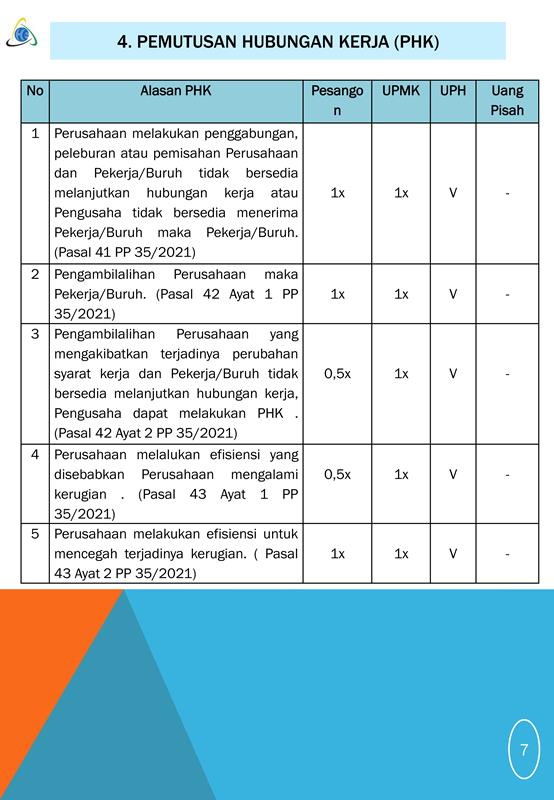 4. PEMUTUSAN HUBUNGAN KERJA (PHK)

| No | Alasan PHK | Pesangon | UPMK | UPH | Uang Pisah |
|---|---|---|---|---|---|
| 1 | Perusahaan melakukan penggabungan, peleburan atau pemisahan Perusahaan dan Pekerja/Buruh tidak bersedia melanjutkan hubungan kerja atau Pengusaha tidak bersedia menerima Pekerja/Buruh maka Pekerja/Buruh. (Pasal 41 PP 35/2021) | 1x | 1x | V | - |
| 2 | Pengambilalihan Perusahaan maka Pekerja/Buruh. (Pasal 42 Ayat 1 PP 35/2021) | 1x | 1x | V | - |
| 3 | Pengambilalihan Perusahaan yang mengakibatkan terjadinya perubahan syarat kerja dan Pekerja/Buruh tidak bersedia melanjutkan hubungan kerja, Pengusaha dapat melakukan PHK . (Pasal 42 Ayat 2 PP 35/2021) | 0,5x | 1x | V | - |
| 4 | Perusahaan melalukan efisiensi yang disebabkan Perusahaan mengalami kerugian . (Pasal 43 Ayat 1 PP 35/2021) | 0,5x | 1x | V | - |
| 5 | Perusahaan melakukan efisiensi untuk mencegah terjadinya kerugian. ( Pasal 43 Ayat 2 PP 35/2021) | 1x | 1x | V | - |

7